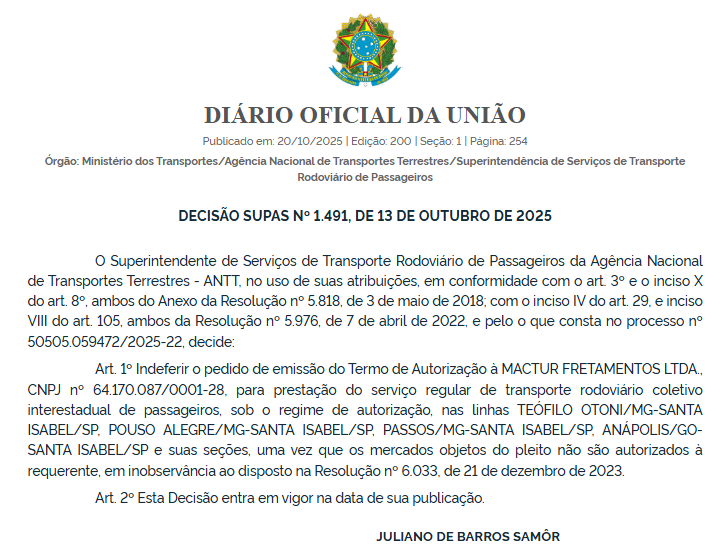 DIÁRIO OFICIAL DA UNIÃO

Publicado em: 20/10/2025 | Edição: 200 | Seção: 1 | Página: 254

Órgão: Ministério dos Transportes/Agência Nacional de Transportes Terrestres/Superintendência de Serviços de Transporte Rodoviário de Passageiros

DECISÃO SUPAS Nº 1.491, DE 13 DE OUTUBRO DE 2025

O Superintendente de Serviços de Transporte Rodoviário de Passageiros da Agência Nacional de Transportes Terrestres - ANTT, no uso de suas atribuições, em conformidade com o art. 3º e o inciso X do art. 8º, ambos do Anexo da Resolução nº 5.818, de 3 de maio de 2018; com o inciso IV do art. 29, e inciso VIII do art. 105, ambos da Resolução nº 5.976, de 7 de abril de 2022, e pelo o que consta no processo nº 50505.059472/2025-22, decide:

Art. 1º Indeferir o pedido de emissão do Termo de Autorização à MACTUR FRETAMENTOS LTDA., CNPJ nº 64.170.087/0001-28, para prestação do serviço regular de transporte rodoviário coletivo interestadual de passageiros, sob o regime de autorização, nas linhas TEÓFILO OTONI/MG-SANTA ISABEL/SP, POUSO ALEGRE/MG-SANTA ISABEL/SP, PASSOS/MG-SANTA ISABEL/SP, ANÁPOLIS/GO-SANTA ISABEL/SP e suas seções, uma vez que os mercados objetos do pleito não são autorizados à requerente, em inobservância ao disposto na Resolução nº 6.033, de 21 de dezembro de 2023.

Art. 2º Esta Decisão entra em vigor na data de sua publicação.

JULIANO DE BARROS SAMÔR